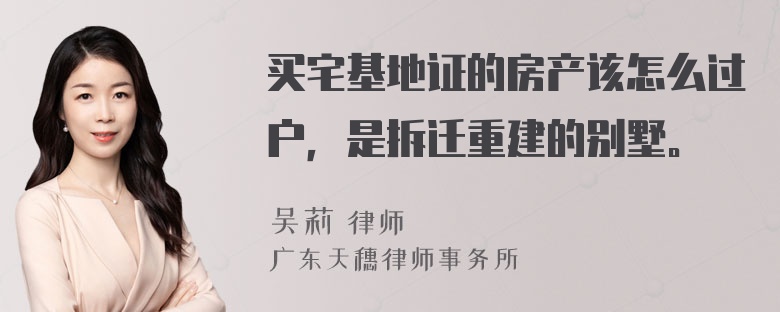 买宅基地证的房产该怎么过户，是拆迁重建的别墅。

吴莉 律师
广东天穗律师事务所